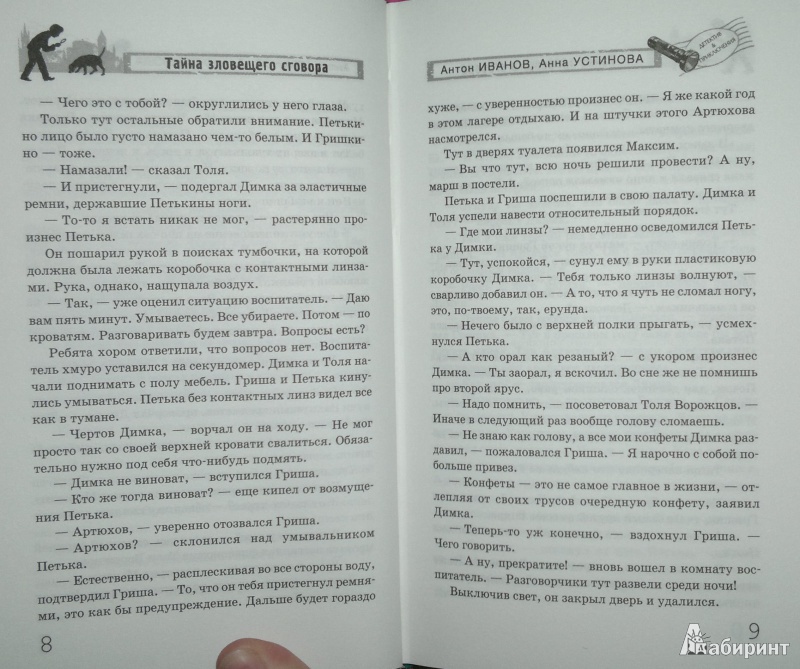 Тайна зловещего сговора

— Чего это с тобой? — округлились у него глаза.

Только тут остальные обратили внимание. Петькино лицо было густо намазано чем-то белым. И Гришкино — тоже.

— Намазали! — сказал Толя.

— И пристегнули, — подергал Димка за эластичные ремни, державшие Петькины ноги.

— То-то я встать никак не мог, — растерянно произнес Петька.

Он пошарил рукой в поисках тумбочки, на которой должна была лежать коробочка с контактными линзами. Рука, однако, нащупала воздух.

— Так, — уже оценил ситуацию воспитатель. — Даю вам пять минут. Умываетесь. Все убираете. Потом — по кроватям. Разговаривать будем завтра. Вопросы есть?

Ребята хором ответили, что вопросов нет. Воспитатель хмуро уставился на секундомер. Димка и Толя начали поднимать с полу мебель. Гриша и Петька кинулись умываться. Петька без контактных линз видел все как в тумане.

— Чертов Димка, — ворчал он на ходу. — Не мог просто так со своей верхней кровати свалиться. Обязательно нужно под себя что-нибудь подмять.

— Димка не виноват, — вступился Гриша.

— Кто же тогда виноват? — еще кипел от возмущения Петька.

— Артюхов, — уверенно отозвался Гриша.

— Артюхов? — склонился над умывальником Петька.

— Естественно, — расплескивая во все стороны воду, подтвердил Гриша. — То, что он тебя пристегнул ремнями, это как бы предупреждение. Дальше будет гораздо

8

Антон ИВАНОВ, Анна УСТИНОВА

хуже, — с уверенностью произнес он. — Я же какой год в этом лагере отдыхаю. И на штучки этого Артюхова насмотрелся.

Тут в дверях туалета появился Максим.

— Вы что тут, всю ночь решили провести? А ну, марш в постели.

Петька и Гриша поспешили в свою палату. Димка и Толя успели навести относительный порядок.

— Где мои линзы? — немедленно осведомился Петька у Димки.

— Тут, успокойся, — сунул ему в руки пластиковую коробочку Димка. — Тебя только линзы волнуют, — сварливо добавил он. — А то, что я чуть не сломал ногу, это, по-твоему, так, ерунда.

— Нечего было с верхней полки прыгать, — усмехнулся Петька.

— А кто орал как резаный? — с укором произнес Димка. — Ты заорал, я вскочил. Во сне же не помнишь про второй ярус.

— Надо помнить, — посоветовал Толя Ворожцов. — Иначе в следующий раз вообще голову сломаешь.

— Не знаю как голову, а все мои конфеты Димка раздавил, — пожаловался Гриша. — Я нарочно с собой побольше привез.

— Конфеты — это не самое главное в жизни, — отлепляя от своих трусов очередную конфету, заявил Димка.

— Теперь-то уж конечно, — вздохнул Гриша. — Чего говорить.

— А ну, прекратите! — вновь вошел в комнату воспитатель. — Разговорчики тут развели среди ночи!

Выключив свет, он закрыл дверь и удалился.

9

Лабиринт